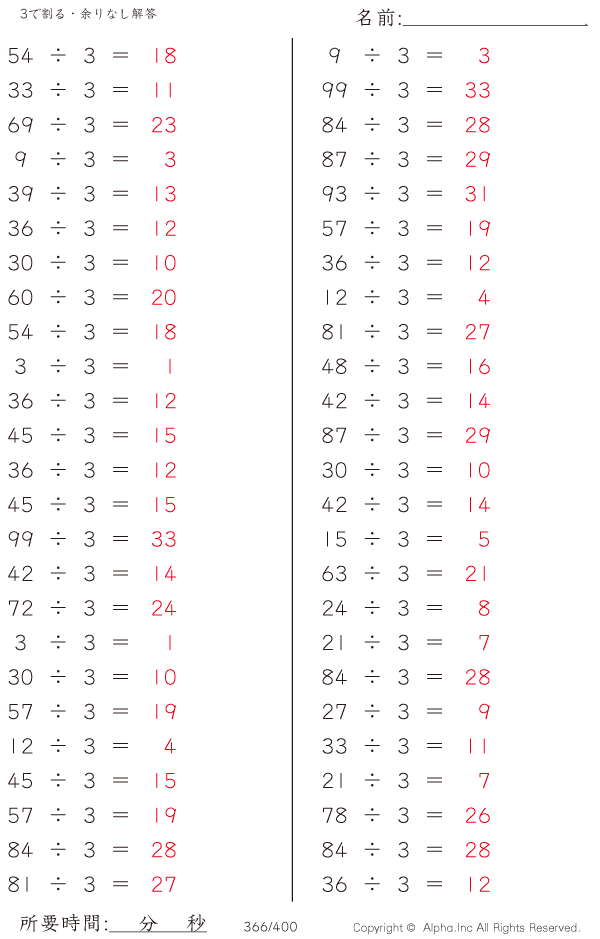 3で割る・余りなし解答

名前:____

$54 \div 3 = 18$
$33 \div 3 = 11$
$69 \div 3 = 23$
$9 \div 3 = 3$
$39 \div 3 = 13$
$36 \div 3 = 12$
$30 \div 3 = 10$
$60 \div 3 = 20$
$54 \div 3 = 18$
$3 \div 3 = 1$
$36 \div 3 = 12$
$45 \div 3 = 15$
$36 \div 3 = 12$
$45 \div 3 = 15$
$99 \div 3 = 33$
$42 \div 3 = 14$
$72 \div 3 = 24$
$3 \div 3 = 1$
$30 \div 3 = 10$
$57 \div 3 = 19$
$12 \div 3 = 4$
$45 \div 3 = 15$
$57 \div 3 = 19$
$84 \div 3 = 28$
$81 \div 3 = 27$

$9 \div 3 = 3$
$99 \div 3 = 33$
$84 \div 3 = 28$
$87 \div 3 = 29$
$93 \div 3 = 31$
$57 \div 3 = 19$
$36 \div 3 = 12$
$12 \div 3 = 4$
$81 \div 3 = 27$
$48 \div 3 = 16$
$42 \div 3 = 14$
$87 \div 3 = 29$
$30 \div 3 = 10$
$42 \div 3 = 14$
$15 \div 3 = 5$
$63 \div 3 = 21$
$24 \div 3 = 8$
$21 \div 3 = 7$
$84 \div 3 = 28$
$27 \div 3 = 9$
$33 \div 3 = 11$
$21 \div 3 = 7$
$78 \div 3 = 26$
$84 \div 3 = 28$
$36 \div 3 = 12$

所要時間:____分____秒 366/400 Copyright © Alpha.Inc All Rights Reserved.